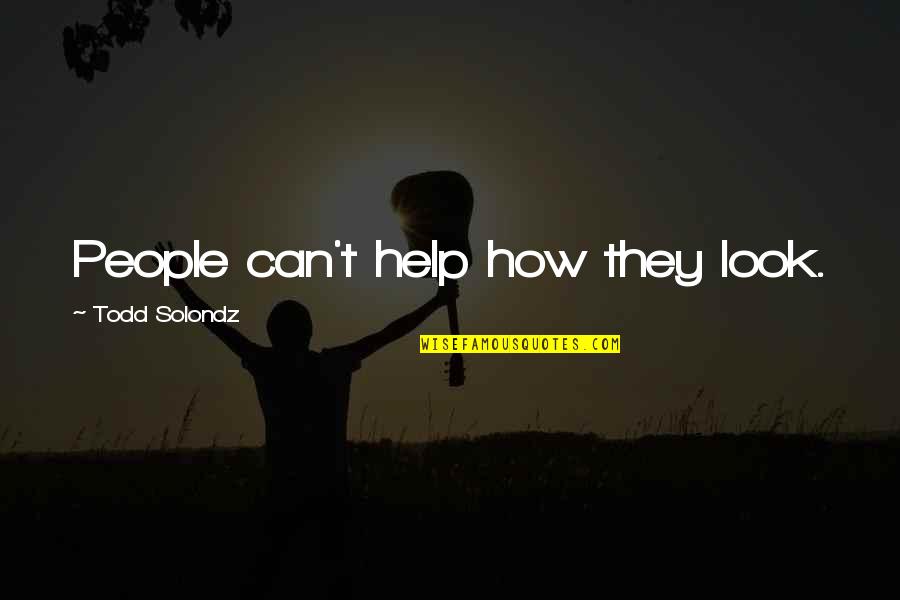 People can't help how they look.

~ Todd Solondz

WISEFAMOUSQUOTES.COM